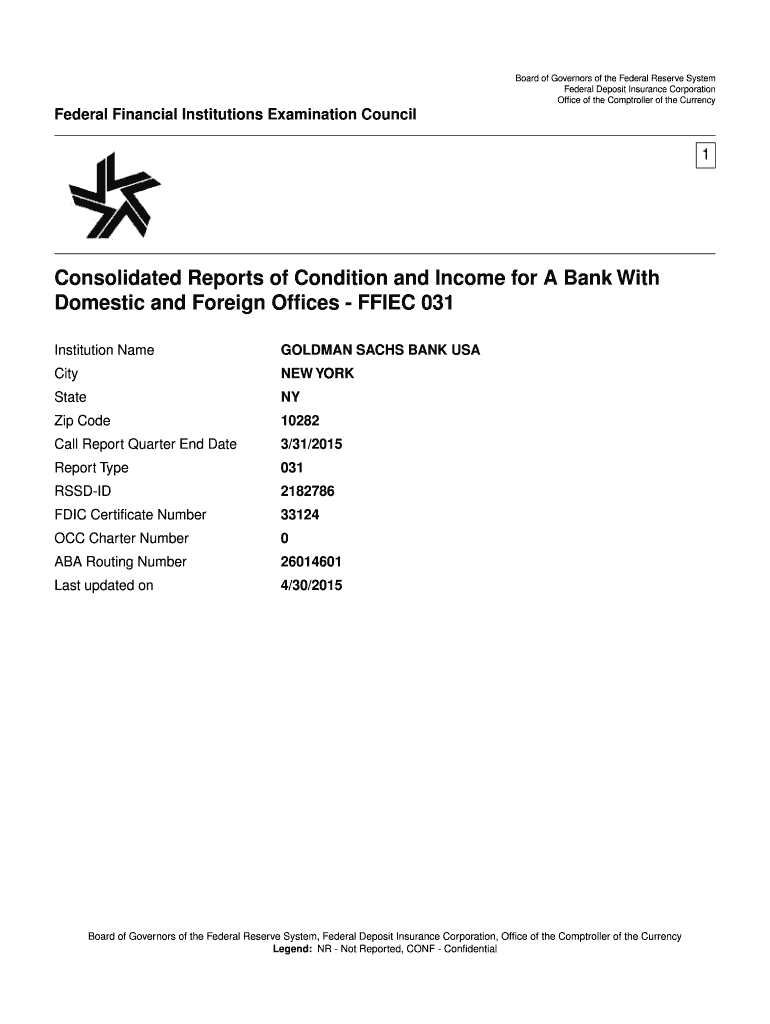 Board of Governors of the Federal Reserve System
Federal Deposit Insurance Corporation
Office of the Comptroller of the Currency

Federal Financial Institutions Examination Council

1

Consolidated Reports of Condition and Income for A Bank With Domestic and Foreign Offices - FFIEC 031

| Institution Name | GOLDMAN SACHS BANK USA |
|---|---|
| City | NEW YORK |
| State | NY |
| Zip Code | 10282 |
| Call Report Quarter End Date | 3/31/2015 |
| Report Type | 031 |
| RSSD-ID | 2182786 |
| FDIC Certificate Number | 33124 |
| OCC Charter Number | 0 |
| ABA Routing Number | 26014601 |
| Last updated on | 4/30/2015 |

Board of Governors of the Federal Reserve System, Federal Deposit Insurance Corporation, Office of the Comptroller of the Currency
Legend: NR - Not Reported, CONF - Confidential